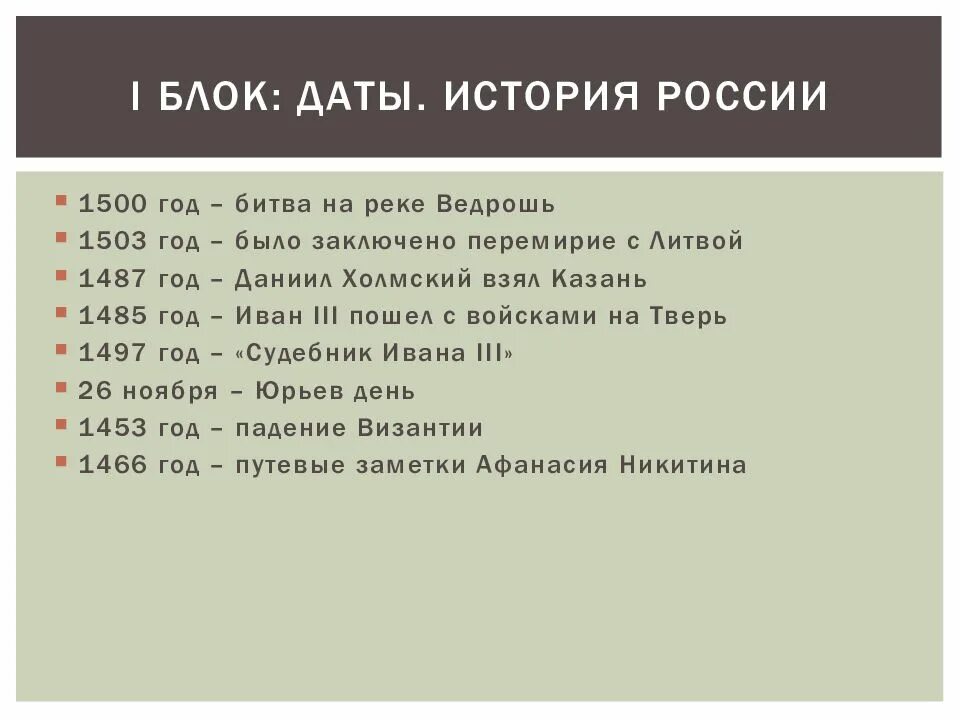 I БЛОК: ДАТЫ. ИСТОРИЯ РОССИИ

- 1500 год – битва на реке Ведрошь
- 1503 год – было заключено перемирие с Литвой
- 1487 год – Даниил Холмский взял Казань
- 1485 год – Иван III пошел с войсками на Тверь
- 1497 год – «Судебник Ивана III»
- 26 ноября – Юрьев день
- 1453 год – падение Византии
- 1466 год – путевые заметки Афанасия Никитина